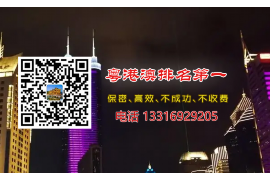 粤港澳排名第一

保密、高效、不成功、不收费

电话 13316929205